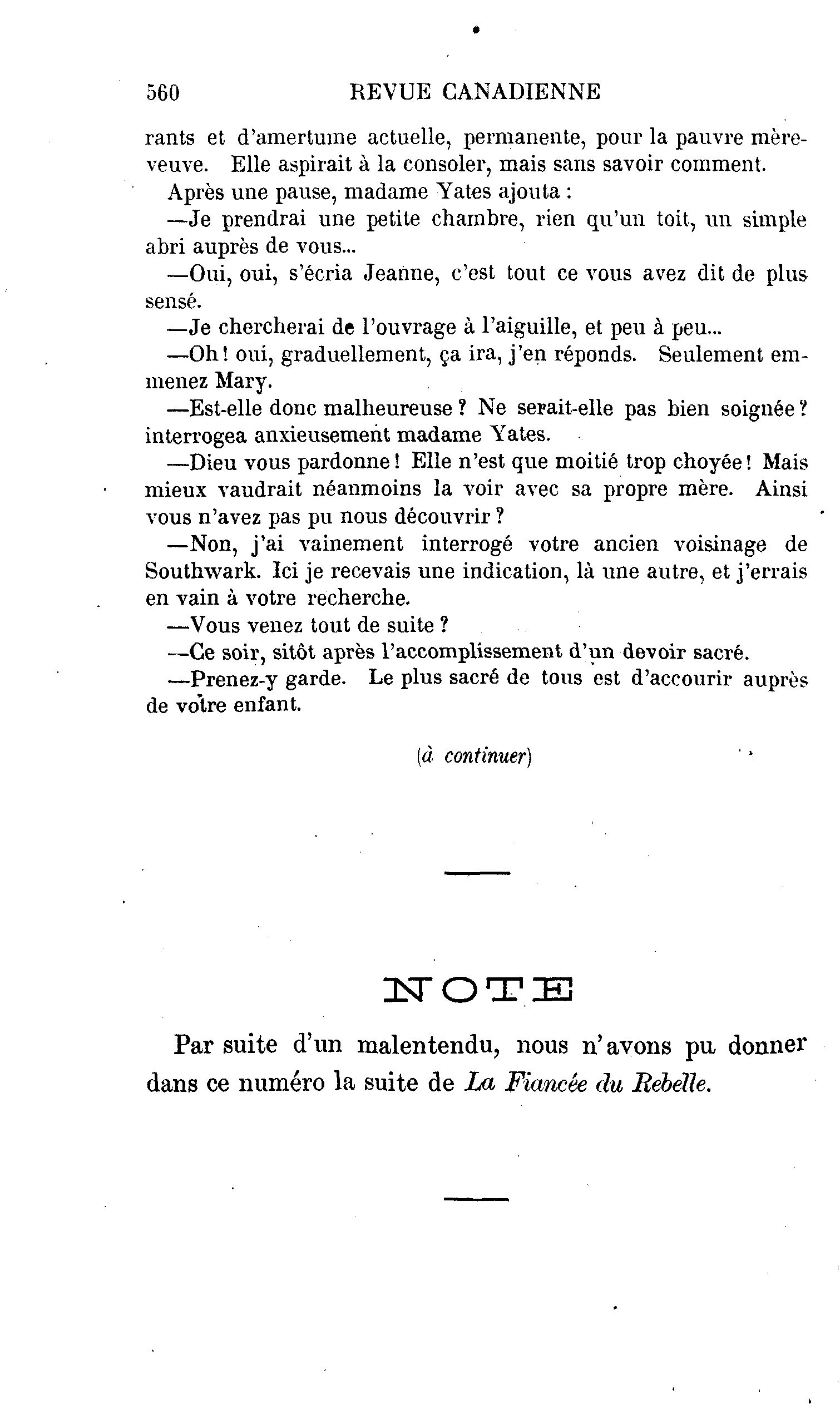 560 REVUE CANADIENNE

rants et d'amertume actuelle, permanente, pour la pauvre mère-veuve. Elle aspirait à la consoler, mais sans savoir comment.

Après une pause, madame Yates ajouta :

—Je prendrai une petite chambre, rien qu'un toit, un simple abri auprès de vous...

—Oui, oui, s'écria Jeanne, c'est tout ce vous avez dit de plus sensé.

—Je chercherai de l'ouvrage à l'aiguille, et peu à peu...

—Oh ! oui, graduellement, ça ira, j'en réponds. Seulement emmenez Mary.

—Est-elle donc malheureuse ? Ne serait-elle pas bien soignée ? interrogea anxieusement madame Yates.

—Dieu vous pardonne ! Elle n'est que moitié trop choyée ! Mais mieux vaudrait néanmoins la voir avec sa propre mère. Ainsi vous n'avez pas pu nous découvrir ?

—Non, j'ai vainement interrogé votre ancien voisinage de Southwark. Ici je recevais une indication, là une autre, et j'errais en vain à votre recherche.

—Vous venez tout de suite ?

—Ce soir, sitôt après l'accomplissement d'un devoir sacré.

—Prenez-y garde. Le plus sacré de tous est d'accourir auprès de votre enfant.

(à continuer)

NOTE

Par suite d'un malentendu, nous n'avons pu donner dans ce numéro la suite de La Fiancée du Rebelle.